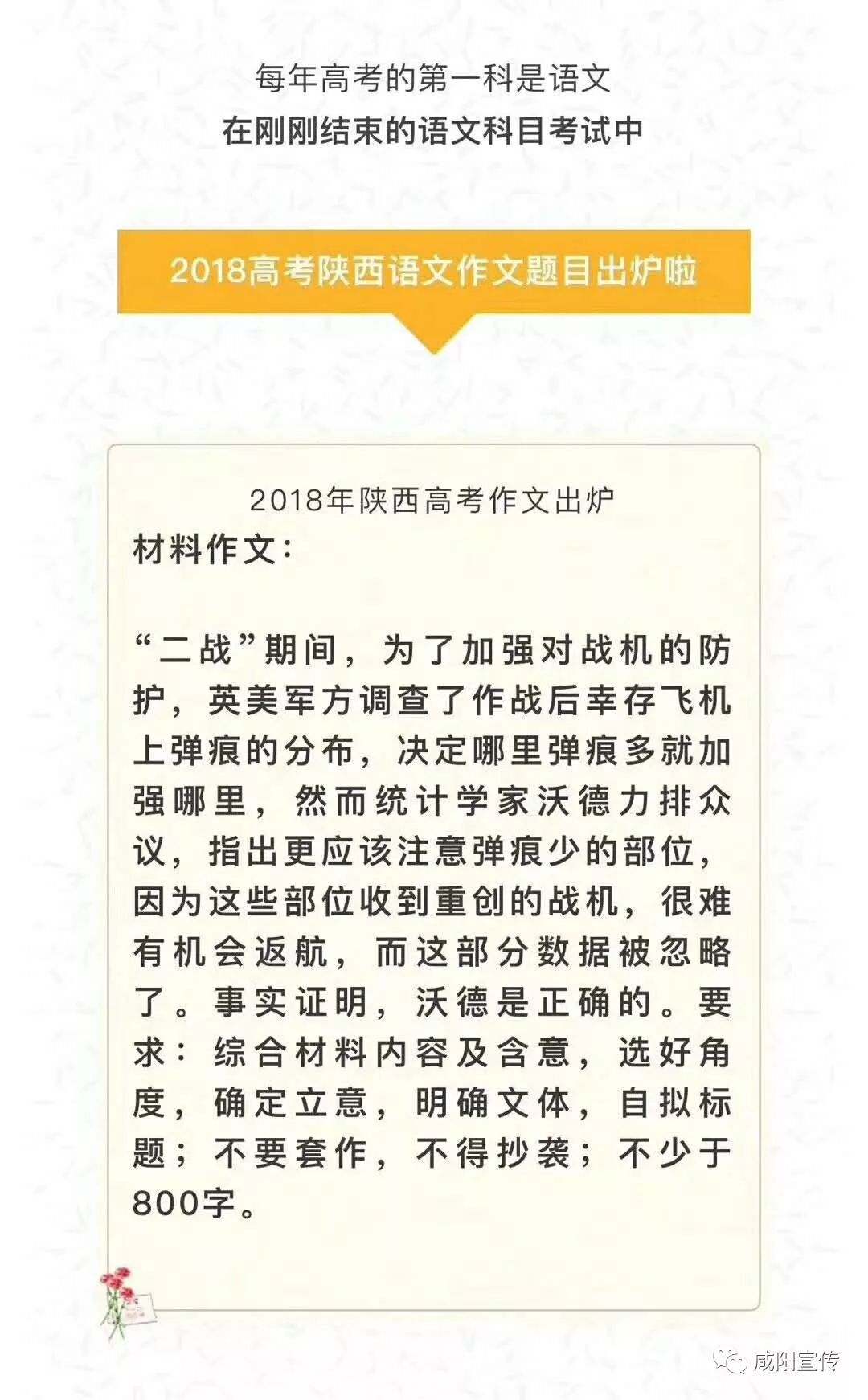 每年高考的第一科是语文
在刚刚结束的语文科目考试中

2018高考陕西语文作文题目出炉啦

2018年陕西高考作文出炉
材料作文:

“二战”期间,为了加强对战机的防护,英美军方调查了作战后幸存飞机上弹痕的分布,决定哪里弹痕多就加强哪里,然而统计学家沃德力排众议,指出更应该注意弹痕少的部位,因为这些部位收到重创的战机,很难有机会返航,而这部分数据被忽略了。事实证明,沃德是正确的。要求:综合材料内容及含意,选好角度,确定立意,明确文体,自拟标题;不要套作,不得抄袭;不少于800字。

咸阳宣传